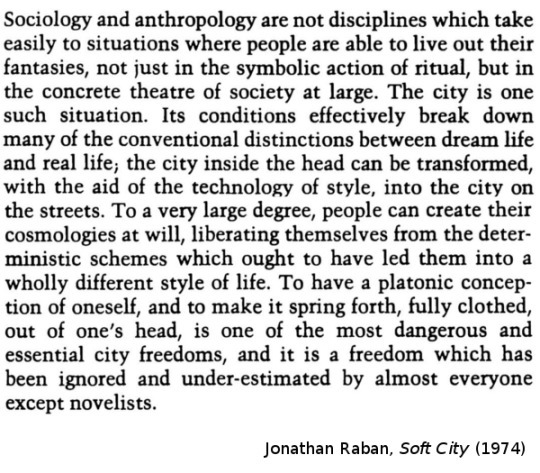 Sociology and anthropology are not disciplines which take easily to situations where people are able to live out their fantasies, not just in the symbolic action of ritual, but in the concrete theatre of society at large. The city is one such situation. Its conditions effectively break down many of the conventional distinctions between dream life and real life; the city inside the head can be transformed, with the aid of the technology of style, into the city on the streets. To a very large degree, people can create their cosmologies at will, liberating themselves from the deterministic schemes which ought to have led them into a wholly different style of life. To have a platonic conception of oneself, and to make it spring forth, fully clothed, out of one's head, is one of the most dangerous and essential city freedoms, and it is a freedom which has been ignored and under-estimated by almost everyone except novelists.

Jonathan Raban, Soft City (1974)